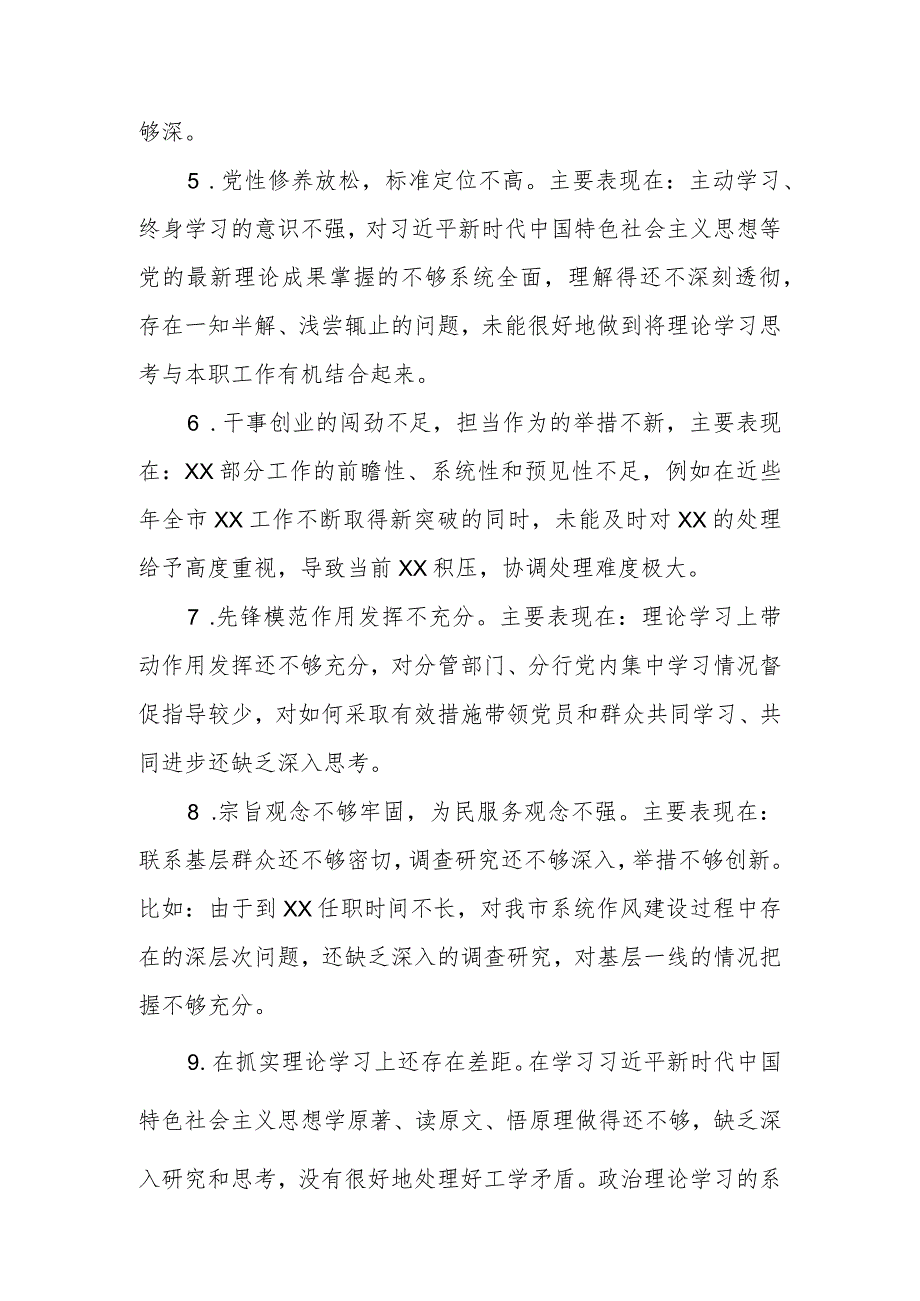 够深。

5．党性修养放松，标准定位不高。主要表现在：主动学习、终身学习的意识不强，对习近平新时代中国特色社会主义思想等党的最新理论成果掌握的不够系统全面，理解得还不深刻透彻，存在一知半解、浅尝辄止的问题，未能很好地做到将理论学习思考与本职工作有机结合起来。

6．干事创业的闯劲不足，担当作为的举措不新，主要表现在：XX部分工作的前瞻性、系统性和预见性不足，例如在近些年全市XX工作不断取得新突破的同时，未能及时对XX的处理给予高度重视，导致当前XX积压，协调处理难度极大。

7.先锋模范作用发挥不充分。主要表现在：理论学习上带动作用发挥还不够充分，对分管部门、分行党内集中学习情况督促指导较少，对如何采取有效措施带领党员和群众共同学习、共同进步还缺乏深入思考。

8.宗旨观念不够牢固，为民服务观念不强。主要表现在：联系基层群众还不够密切，调查研究还不够深入，举措不够创新。比如：由于到XX任职时间不长，对我市系统作风建设过程中存在的深层次问题，还缺乏深入的调查研究，对基层一线的情况把握不够充分。

9.在抓实理论学习上还存在差距。在学习习近平新时代中国特色社会主义思想学原著、读原文、悟原理做得还不够，缺乏深入研究和思考，没有很好地处理好工学矛盾。政治理论学习的系